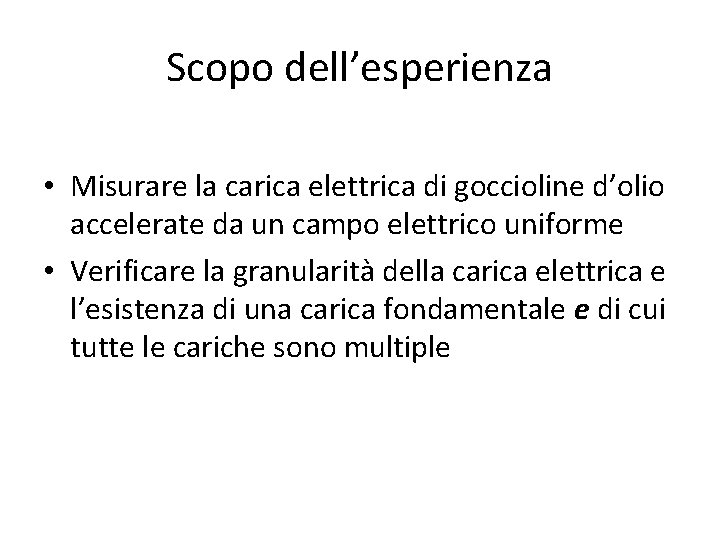 Scopo dell'esperienza

• Misurare la carica elettrica di goccioline d'olio accelerate da un campo elettrico uniforme
• Verificare la granularità della carica elettrica e l'esistenza di una carica fondamentale e di cui tutte le cariche sono multiple